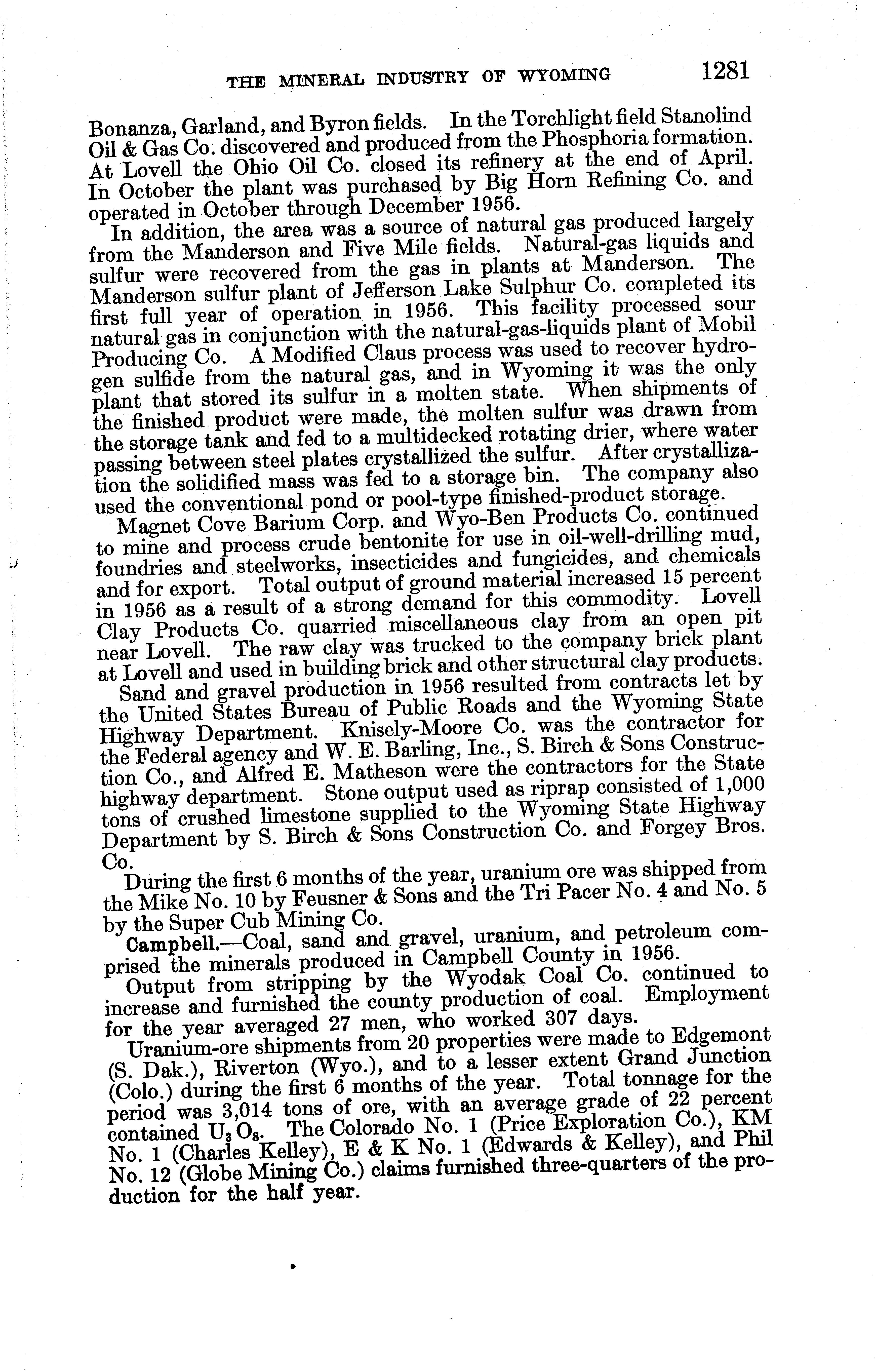 THE MINERAL INDUSTRY OF WYOMING 1281

Bonanza, Garland, and Byron fields. In the Torchlight field Stanolind Oil & Gas Co. discovered and produced from the Phosphoria formation. At Lovell the Ohio Oil Co. closed its refinery at the end of April. In October the plant was purchased by Big Horn Refining Co. and operated in October through December 1956.

In addition, the area was a source of natural gas produced largely from the Manderson and Five Mile fields. Natural-gas liquids and sulfur were recovered from the gas in plants at Manderson. The Manderson sulfur plant of Jefferson Lake Sulphur Co. completed its first full year of operation in 1956. This facility processed sour natural gas in conjunction with the natural-gas-liquids plant of Mobil Producing Co. A Modified Claus process was used to recover hydrogen sulfide from the natural gas, and in Wyoming it was the only plant that stored its sulfur in a molten state. When shipments of the finished product were made, the molten sulfur was drawn from the storage tank and fed to a multidecked rotating drier, where water passing between steel plates crystallized the sulfur. After crystallization the solidified mass was fed to a storage bin. The company also used the conventional pond or pool-type finished-product storage.

Magnet Cove Barium Corp. and Wyo-Ben Products Co. continued to mine and process crude bentonite for use in oil-well-drilling mud, foundries and steelworks, insecticides and fungicides, and chemicals and for export. Total output of ground material increased 15 percent in 1956 as a result of a strong demand for this commodity. Lovell Clay Products Co. quarried miscellaneous clay from an open pit near Lovell. The raw clay was trucked to the company brick plant at Lovell and used in building brick and other structural clay products.

Sand and gravel production in 1956 resulted from contracts let by the United States Bureau of Public Roads and the Wyoming State Highway Department. Knisely-Moore Co. was the contractor for the Federal agency and W. E. Barling, Inc., S. Birch & Sons Construction Co., and Alfred E. Matheson were the contractors for the State highway department. Stone output used as riprap consisted of 1,000 tons of crushed limestone supplied to the Wyoming State Highway Department by S. Birch & Sons Construction Co. and Forgey Bros. Co.

During the first 6 months of the year, uranium ore was shipped from the Mike No. 10 by Feusner & Sons and the Tri Pacer No. 4 and No. 5 by the Super Cub Mining Co.

Campbell.—Coal, sand and gravel, uranium, and petroleum comprised the minerals produced in Campbell County in 1956.

Output from stripping by the Wyodak Coal Co. continued to increase and furnished the county production of coal. Employment for the year averaged 27 men, who worked 307 days.

Uranium-ore shipments from 20 properties were made to Edgemont (S. Dak.), Riverton (Wyo.), and to a lesser extent Grand Junction (Colo.) during the first 6 months of the year. Total tonnage for the period was 3,014 tons of ore, with an average grade of 22 percent contained $U_3O_8$. The Colorado No. 1 (Price Exploration Co.), KM No. 1 (Charles Kelley), E & K No. 1 (Edwards & Kelley), and Phil No. 12 (Globe Mining Co.) claims furnished three-quarters of the production for the half year.